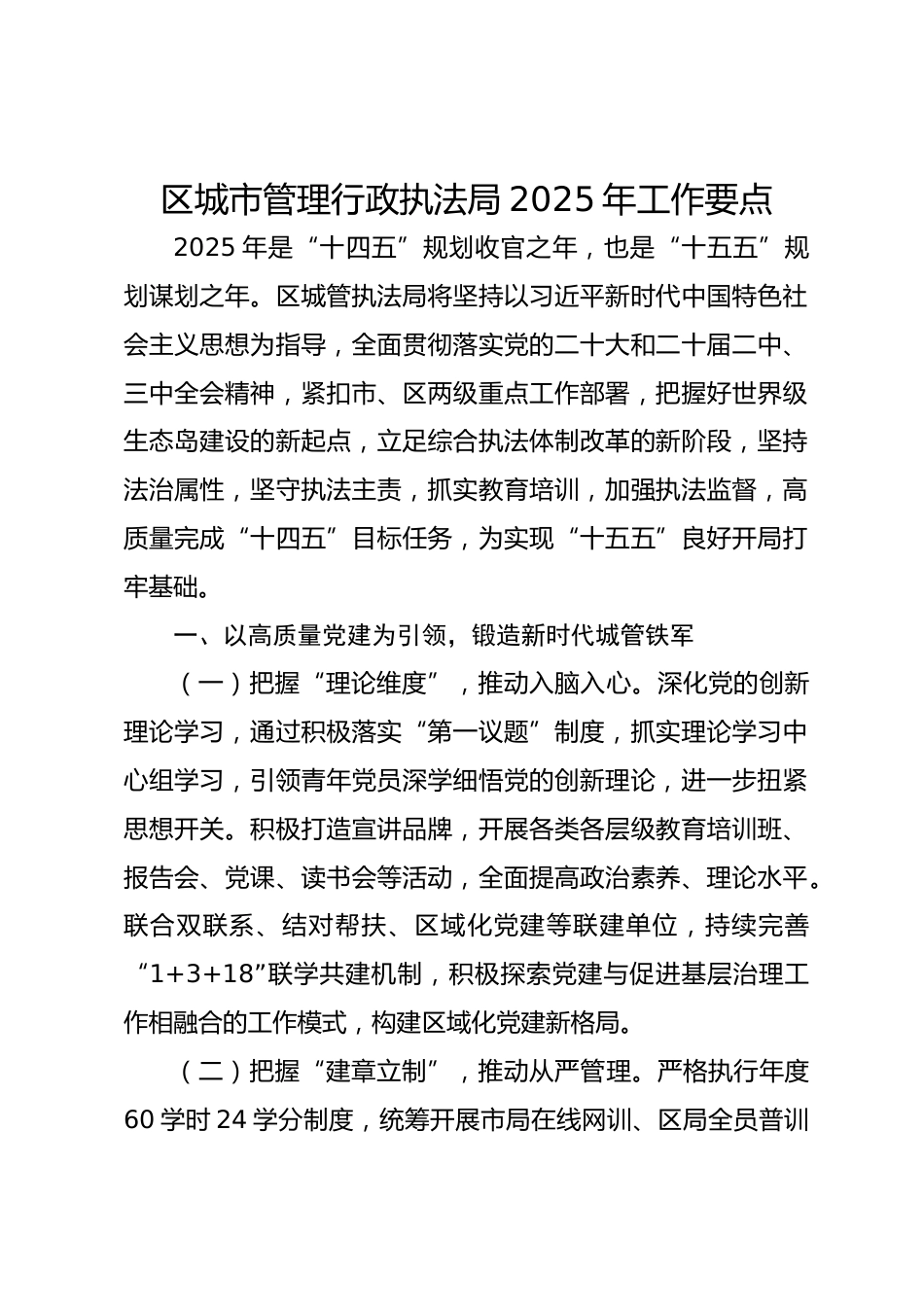 区城市管理行政执法局 2025 年工作要点

2025 年是“十四五”规划收官之年，也是“十五五”规划谋划之年。区城管执法局将坚持以习近平新时代中国特色社会主义思想为指导，全面贯彻落实党的二十大和二十届二中、三中全会精神，紧扣市、区两级重点工作部署，把握好世界级生态岛建设的新起点，立足综合执法体制改革的新阶段，坚持法治属性，坚守执法主责，抓实教育培训，加强执法监督，高质量完成“十四五”目标任务，为实现“十五五”良好开局打牢基础。

一、以高质量党建为引领，锻造新时代城管铁军

（一）把握“理论维度”，推动入脑入心。深化党的创新理论学习，通过积极落实“第一议题”制度，抓实理论学习中心组学习，引领青年党员深学细悟党的创新理论，进一步扭紧思想开关。积极打造宣讲品牌，开展各类各层级教育培训班、报告会、党课、读书会等活动，全面提高政治素养、理论水平。联合双联系、结对帮扶、区域化党建等联建单位，持续完善“1+3+18”联学共建机制，积极探索党建与促进基层治理工作相融合的工作模式，构建区域化党建新格局。

（二）把握“建章立制”，推动从严管理。严格执行年度 60 学时 24 学分制度，统筹开展市局在线网训、区局全员普训